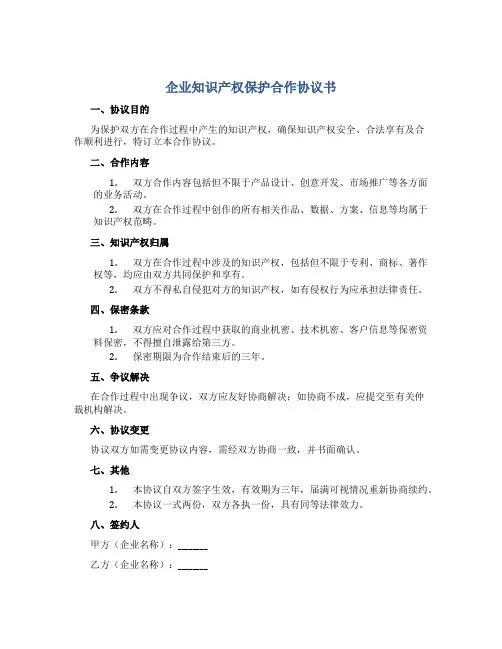 企业知识产权保护合作协议书

一、协议目的

为保护双方在合作过程中产生的知识产权，确保知识产权安全、合法享有及合作顺利进行，特订立本合作协议。

二、合作内容

1. 双方合作内容包括但不限于产品设计、创意开发、市场推广等各方面的业务活动。

2. 双方在合作过程中创作的所有相关作品、数据、方案、信息等均属于知识产权范畴。

三、知识产权归属

1. 双方在合作过程中涉及的知识产权，包括但不限于专利、商标、著作权等，均应由双方共同保护和享有。

2. 双方不得私自侵犯对方的知识产权，如有侵权行为应承担法律责任。

四、保密条款

1. 双方应对合作过程中获取的商业机密、技术机密、客户信息等保密资料保密，不得擅自泄露给第三方。

2. 保密期限为合作结束后的三年。

五、争议解决

在合作过程中出现争议，双方应友好协商解决；如协商不成，应提交至有关仲裁机构解决。

六、协议变更

协议双方如需变更协议内容，需经双方协商一致，并书面确认。

七、其他

1. 本协议自双方签字生效，有效期为三年，届满可视情况重新协商续约。

2. 本协议一式两份，双方各执一份，具有同等法律效力。

八、签约人

甲方（企业名称）：______

乙方（企业名称）：______